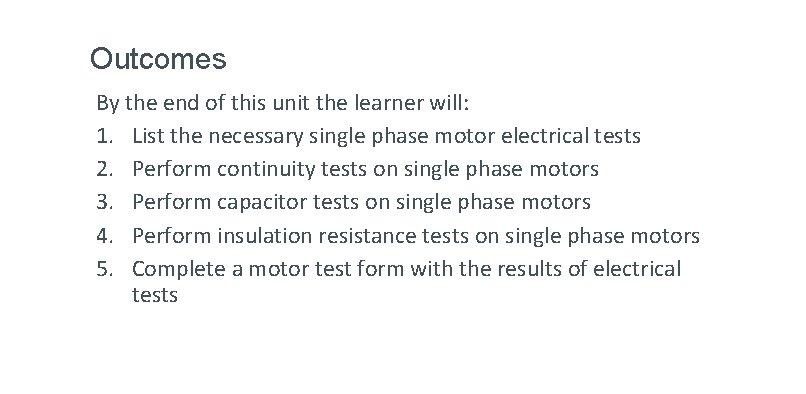 Outcomes

By the end of this unit the learner will:

1. List the necessary single phase motor electrical tests
2. Perform continuity tests on single phase motors
3. Perform capacitor tests on single phase motors
4. Perform insulation resistance tests on single phase motors
5. Complete a motor test form with the results of electrical tests